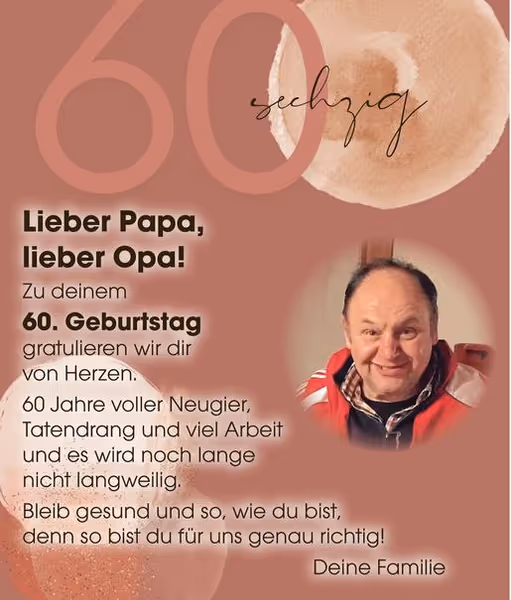 60

sechzig

Lieber Papa, lieber Opa!

Zu deinem
60. Geburtstag
gratulieren wir dir von Herzen.

60 Jahre voller Neugier, Tatendrang und viel Arbeit und es wird noch lange nicht langweilig.

Bleib gesund und so, wie du bist, denn so bist du für uns genau richtig!

Deine Familie